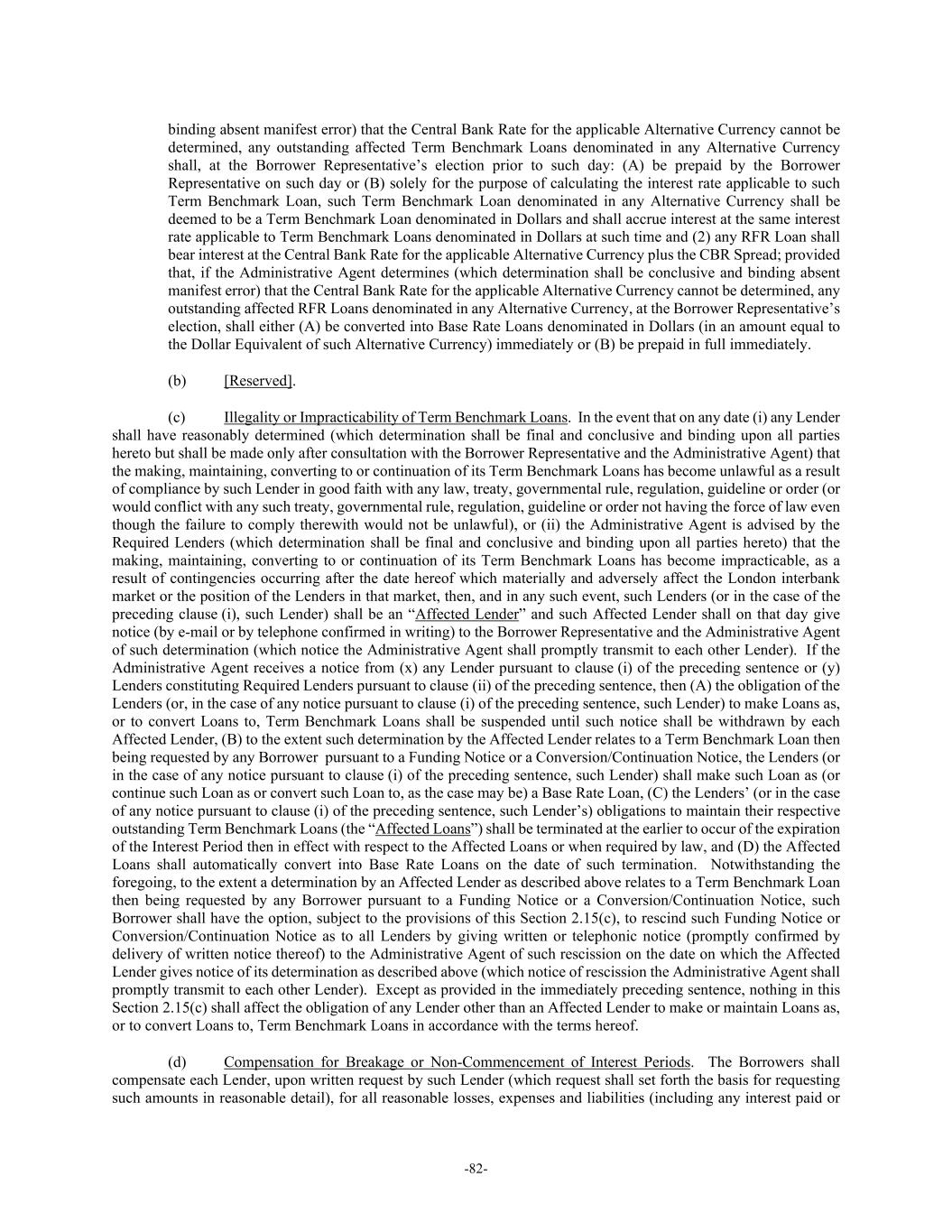 binding absent manifest error) that the Central Bank Rate for the applicable Alternative Currency cannot be determined, any outstanding affected Term Benchmark Loans denominated in any Alternative Currency shall, at the Borrower Representative's election prior to such day: (A) be prepaid by the Borrower Representative on such day or (B) solely for the purpose of calculating the interest rate applicable to such Term Benchmark Loan, such Term Benchmark Loan denominated in any Alternative Currency shall be deemed to be a Term Benchmark Loan denominated in Dollars and shall accrue interest at the same interest rate applicable to Term Benchmark Loans denominated in Dollars at such time and (2) any RFR Loan shall bear interest at the Central Bank Rate for the applicable Alternative Currency plus the CBR Spread; provided that, if the Administrative Agent determines (which determination shall be conclusive and binding absent manifest error) that the Central Bank Rate for the applicable Alternative Currency cannot be determined, any outstanding affected RFR Loans denominated in any Alternative Currency, at the Borrower Representative's election, shall either (A) be converted into Base Rate Loans denominated in Dollars (in an amount equal to the Dollar Equivalent of such Alternative Currency) immediately or (B) be prepaid in full immediately.

(b) [Reserved].

(c) Illegality or Impracticability of Term Benchmark Loans. In the event that on any date (i) any Lender shall have reasonably determined (which determination shall be final and conclusive and binding upon all parties hereto but shall be made only after consultation with the Borrower Representative and the Administrative Agent) that the making, maintaining, converting to or continuation of its Term Benchmark Loans has become unlawful as a result of compliance by such Lender in good faith with any law, treaty, governmental rule, regulation, guideline or order (or would conflict with any such treaty, governmental rule, regulation, guideline or order not having the force of law even though the failure to comply therewith would not be unlawful), or (ii) the Administrative Agent is advised by the Required Lenders (which determination shall be final and conclusive and binding upon all parties hereto) that the making, maintaining, converting to or continuation of its Term Benchmark Loans has become impracticable, as a result of contingencies occurring after the date hereof which materially and adversely affect the London interbank market or the position of the Lenders in that market, then, and in any such event, such Lenders (or in the case of the preceding clause (i), such Lender) shall be an "Affected Lender" and such Affected Lender shall on that day give notice (by e-mail or by telephone confirmed in writing) to the Borrower Representative and the Administrative Agent of such determination (which notice the Administrative Agent shall promptly transmit to each other Lender). If the Administrative Agent receives a notice from (x) any Lender pursuant to clause (i) of the preceding sentence or (y) Lenders constituting Required Lenders pursuant to clause (ii) of the preceding sentence, then (A) the obligation of the Lenders (or, in the case of any notice pursuant to clause (i) of the preceding sentence, such Lender) to make Loans as, or to convert Loans to, Term Benchmark Loans shall be suspended until such notice shall be withdrawn by each Affected Lender, (B) to the extent such determination by the Affected Lender relates to a Term Benchmark Loan then being requested by any Borrower pursuant to a Funding Notice or a Conversion/Continuation Notice, the Lenders (or in the case of any notice pursuant to clause (i) of the preceding sentence, such Lender) shall make such Loan as (or continue such Loan as or convert such Loan to, as the case may be) a Base Rate Loan, (C) the Lenders' (or in the case of any notice pursuant to clause (i) of the preceding sentence, such Lender's) obligations to maintain their respective outstanding Term Benchmark Loans (the "Affected Loans") shall be terminated at the earlier to occur of the expiration of the Interest Period then in effect with respect to the Affected Loans or when required by law, and (D) the Affected Loans shall automatically convert into Base Rate Loans on the date of such termination. Notwithstanding the foregoing, to the extent a determination by an Affected Lender as described above relates to a Term Benchmark Loan then being requested by any Borrower pursuant to a Funding Notice or a Conversion/Continuation Notice, such Borrower shall have the option, subject to the provisions of this Section 2.15(c), to rescind such Funding Notice or Conversion/Continuation Notice as to all Lenders by giving written or telephonic notice (promptly confirmed by delivery of written notice thereof) to the Administrative Agent of such rescission on the date on which the Affected Lender gives notice of its determination as described above (which notice of rescission the Administrative Agent shall promptly transmit to each other Lender). Except as provided in the immediately preceding sentence, nothing in this Section 2.15(c) shall affect the obligation of any Lender other than an Affected Lender to make or maintain Loans as, or to convert Loans to, Term Benchmark Loans in accordance with the terms hereof.

(d) Compensation for Breakage or Non-Commencement of Interest Periods. The Borrowers shall compensate each Lender, upon written request by such Lender (which request shall set forth the basis for requesting such amounts in reasonable detail), for all reasonable losses, expenses and liabilities (including any interest paid or

-82-